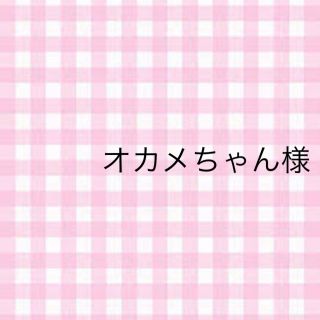 オカメちゃん様